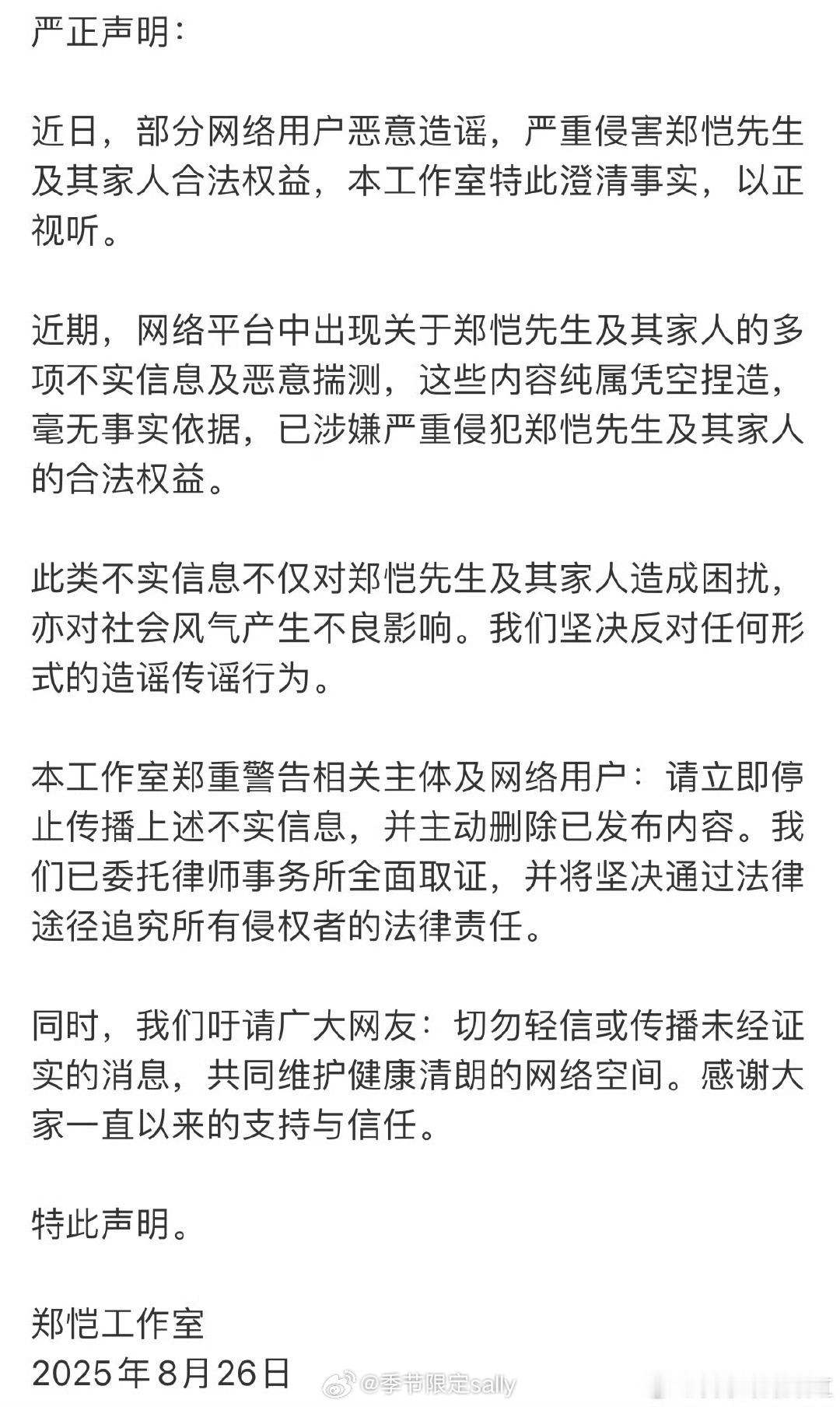 严正声明：

近日，部分网络用户恶意造谣，严重侵害郑恺先生及其家人合法权益，本工作室特此澄清事实，以正视听。

近期，网络平台中出现关于郑恺先生及其家人的多项不实信息及恶意揣测，这些内容纯属凭空捏造，毫无事实依据，已涉嫌严重侵犯郑恺先生及其家人的合法权益。

此类不实信息不仅对郑恺先生及其家人造成困扰，亦对社会风气产生不良影响。我们坚决反对任何形式的造谣传谣行为。

本工作室郑重警告相关主体及网络用户：请立即停止传播上述不实信息，并主动删除已发布内容。我们已委托律师事务所全面取证，并将坚决通过法律途径追究所有侵权者的法律责任。

同时，我们吁请广大网友：切勿轻信或传播未经证实的消息，共同维护健康清朗的网络空间。感谢大家一直以来的支持与信任。

特此声明。

郑恺工作室
2025年8月26日

@季节限定sally